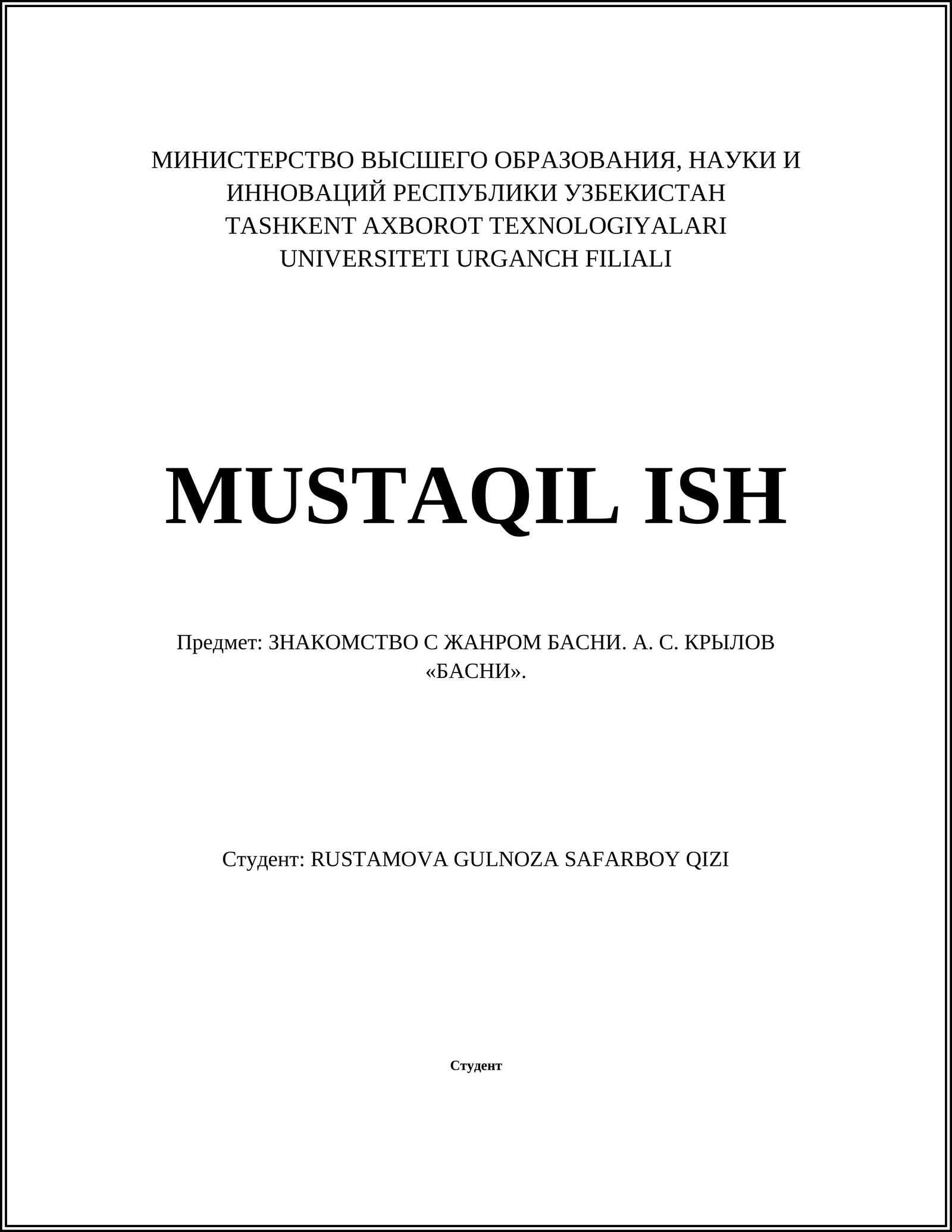 МИНИСТЕРСТВО ВЫСШЕГО ОБРАЗОВАНИЯ, НАУКИ И ИННОВАЦИЙ РЕСПУБЛИКИ УЗБЕКИСТАН
TASHKENT AXBOROT TEXNOLOGIYALARI UNIVERSITETI URGANCH FILIALI

MUSTAQIL ISH

Предмет: ЗНАКОМСТВО С ЖАНРОМ БАСНИ. А. С. КРЫЛОВ «БАСНИ».

Студент: RUSTAMOVA GULNOZA SAFARBOY QIZI

Студент